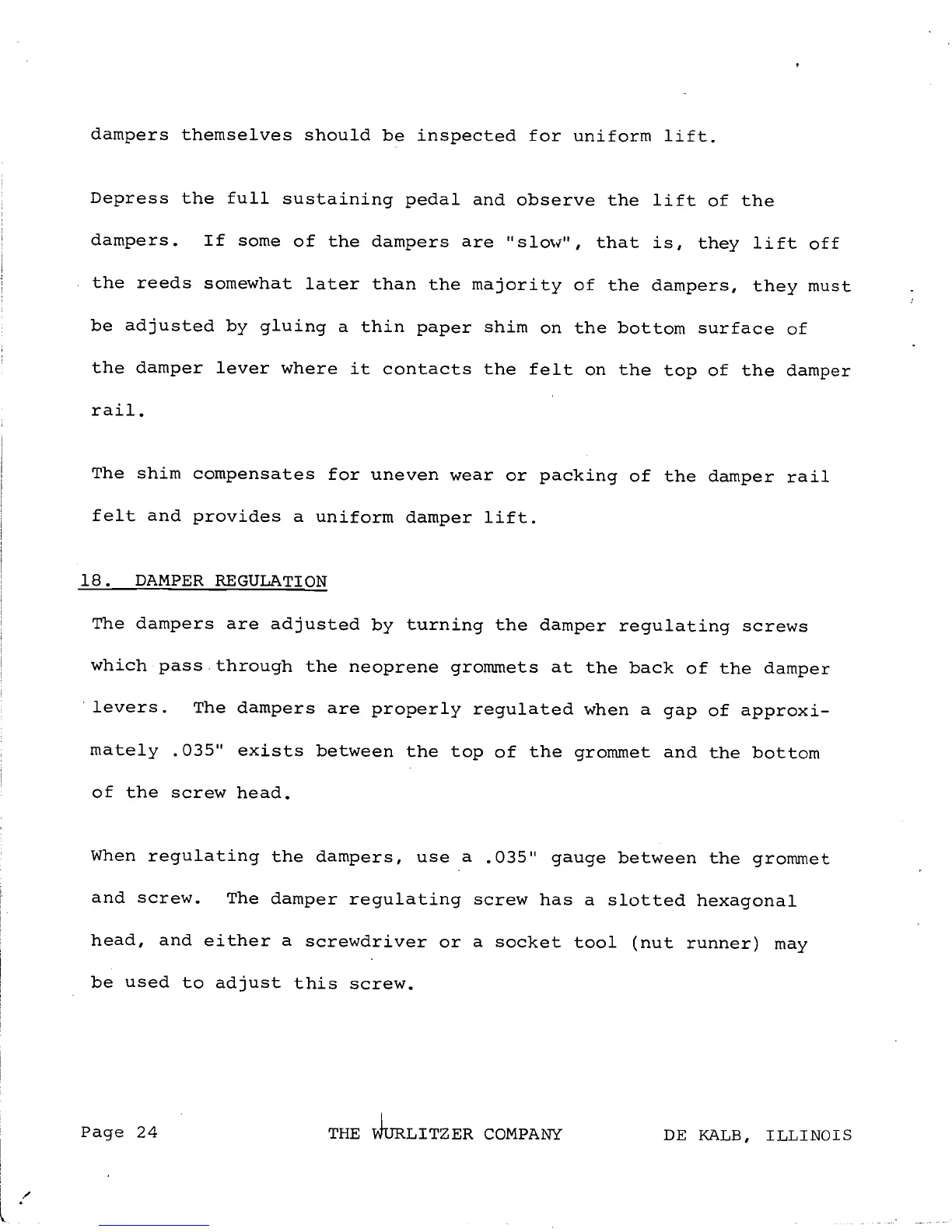 dampers themselves should be inspected for uniform lift.

Depress the full sustaining pedal and observe the lift of the dampers. If some of the dampers are "slow", that is, they lift off the reeds somewhat later than the majority of the dampers, they must be adjusted by gluing a thin paper shim on the bottom surface of the damper lever where it contacts the felt on the top of the damper rail.

The shim compensates for uneven wear or packing of the damper rail felt and provides a uniform damper lift.

18. DAMPER REGULATION

The dampers are adjusted by turning the damper regulating screws which pass through the neoprene grommets at the back of the damper levers. The dampers are properly regulated when a gap of approximately .035" exists between the top of the grommet and the bottom of the screw head.

When regulating the dampers, use a .035" gauge between the grommet and screw. The damper regulating screw has a slotted hexagonal head, and either a screwdriver or a socket tool (nut runner) may be used to adjust this screw.

Page 24 THE WURLITZER COMPANY DE KALB, ILLINOIS